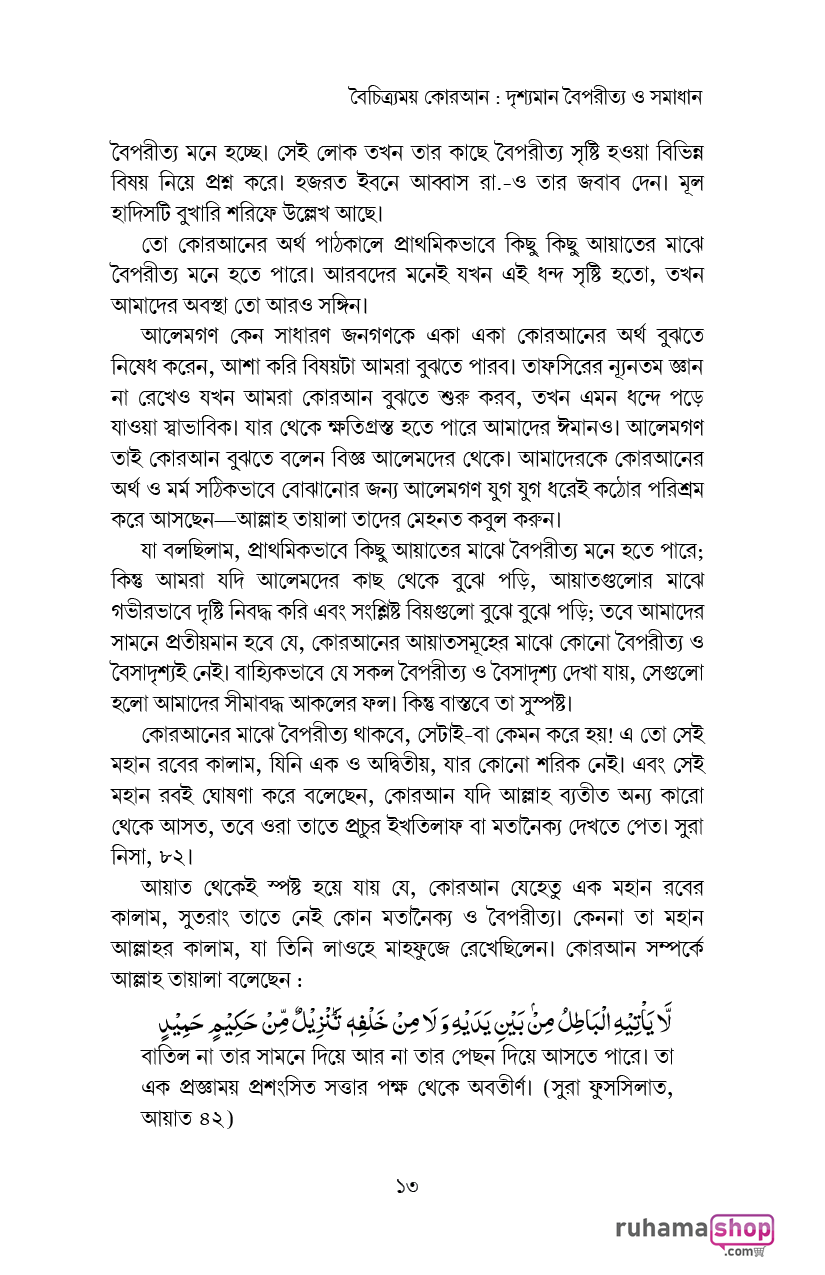 বৈচিত্র্যময় কোরআন : দৃশ্যমান বৈপরীত্য ও সমাধান

বৈপরীত্য মনে হচ্ছে। সেই লোক তখন তার কাছে বৈপরীত্য সৃষ্টি হওয়া বিভিন্ন বিষয় নিয়ে প্রশ্ন করে। হজরত ইবনে আব্বাস রা.-ও তার জবাব দেন। মূল হাদিসটি বুখারি শরিফে উল্লেখ আছে।

তো কোরআনের অর্থ পাঠকালে প্রাথমিকভাবে কিছু কিছু আয়াতের মাঝে বৈপরীত্য মনে হতে পারে। আরবদের মনেই যখন এই ধন্দ সৃষ্টি হতো, তখন আমাদের অবস্থা তো আরও সঙ্গিন।

আলেমগণ কেন সাধারণ জনগণকে একা একা কোরআনের অর্থ বুঝতে নিষেধ করেন, আশা করি বিষয়টা আমরা বুঝতে পারব। তাফসিরের ন্যূনতম জ্ঞান না রেখেও যখন আমরা কোরআন বুঝতে শুরু করব, তখন এমন ধন্দে পড়ে যাওয়া স্বাভাবিক। যার থেকে ক্ষতিগ্রস্ত হতে পারে আমাদের ঈমানও। আলেমগণ তাই কোরআন বুঝতে বলেন বিজ্ঞ আলেমদের থেকে। আমাদেরকে কোরআনের অর্থ ও মর্ম সঠিকভাবে বোঝানোর জন্য আলেমগণ যুগ যুগ ধরেই কঠোর পরিশ্রম করে আসছেন—আল্লাহ তায়ালা তাদের মেহনত কবুল করুন।

যা বলছিলাম, প্রাথমিকভাবে কিছু আয়াতের মাঝে বৈপরীত্য মনে হতে পারে; কিন্তু আমরা যদি আলেমদের কাছ থেকে বুঝে পড়ি, আয়াতগুলোর মাঝে গভীরভাবে দৃষ্টি নিবদ্ধ করি এবং সংশ্লিষ্ট বিয়গুলো বুঝে বুঝে পড়ি; তবে আমাদের সামনে প্রতীয়মান হবে যে, কোরআনের আয়াতসমূহের মাঝে কোনো বৈপরীত্য ও বৈসাদৃশ্যই নেই। বাহ্যিকভাবে যে সকল বৈপরীত্য ও বৈসাদৃশ্য দেখা যায়, সেগুলো হলো আমাদের সীমাবদ্ধ আকলের ফল। কিন্তু বাস্তবে তা সুস্পষ্ট।

কোরআনের মাঝে বৈপরীত্য থাকবে, সেটাই-বা কেমন করে হয়! এ তো সেই মহান রবের কালাম, যিনি এক ও অদ্বিতীয়, যার কোনো শরিক নেই। এবং সেই মহান রবই ঘোষণা করে বলেছেন, কোরআন যদি আল্লাহ ব্যতীত অন্য কারো থেকে আসত, তবে ওরা তাতে প্রচুর ইখতিলাফ বা মতানৈক্য দেখতে পেত। সুরা নিসা, ৮২।

আয়াত থেকেই স্পষ্ট হয়ে যায় যে, কোরআন যেহেতু এক মহান রবের কালাম, সুতরাং তাতে নেই কোন মতানৈক্য ও বৈপরীত্য। কেননা তা মহান আল্লাহর কালাম, যা তিনি লাওহে মাহফুজে রেখেছিলেন। কোরআন সম্পর্কে আল্লাহ তায়ালা বলেছেন :

لَّا يَأْتِيهِ الْبَاطِلُ مِنْ بَيْنِ يَدَيْهِ وَلَا مِنْ خَلْفِهِ تَنْزِيلٌ مِّنْ حَكِيمٍ حَمِيدٍ

বাতিল না তার সামনে দিয়ে আর না তার পেছন দিয়ে আসতে পারে। তা এক প্রজ্ঞাময় প্রশংসিত সত্তার পক্ষ থেকে অবতীর্ণ। (সুরা ফুসসিলাত, আয়াত ৪২)

১৩

ruhamashop .com